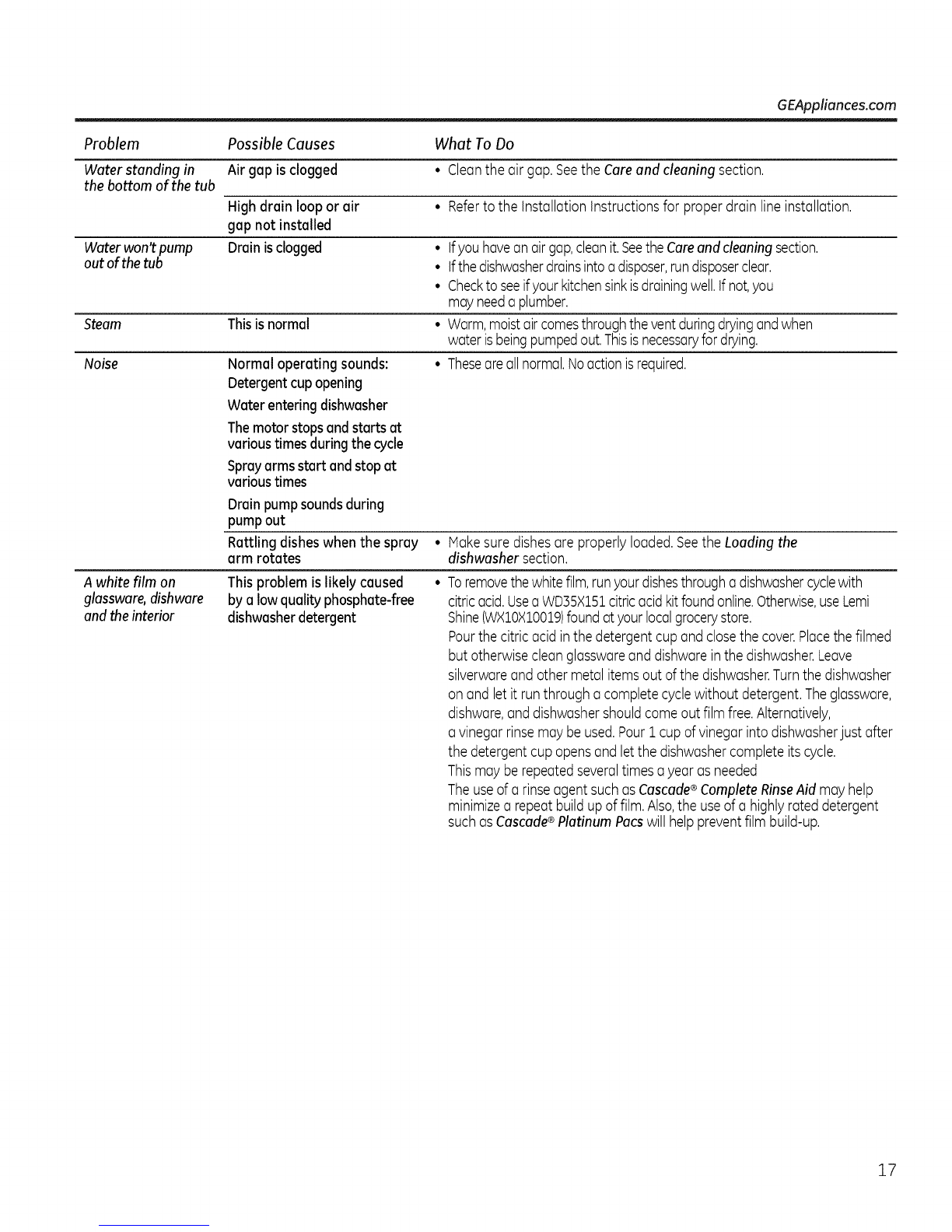 GEAppliances.com

| Problem | Possible Causes | What To Do |
|---|---|---|
| Water standing in the bottom of the tub | Air gap is clogged | • Clean the air gap. See the Care and cleaning section. |
| | High drain loop or air gap not installed | • Refer to the Installation Instructions for proper drain line installation. |
| Water won't pump out of the tub | Drain is clogged | • If you have an air gap, clean it. See the Care and cleaning section. • If the dishwasher drains into a disposer, run disposer clear. • Check to see if your kitchen sink is draining well. If not, you may need a plumber. |
| Steam | This is normal | • Warm, moist air comes through the vent during drying and when water is being pumped out. This is necessary for drying. |
| Noise | Normal operating sounds: Detergent cup opening Water entering dishwasher The motor stops and starts at various times during the cycle Spray arms start and stop at various times Drain pump sounds during pump out | • These are all normal. No action is required. |
| | Rattling dishes when the spray arm rotates | • Make sure dishes are properly loaded. See the Loading the dishwasher section. |
| A white film on glassware, dishware and the interior | This problem is likely caused by a low quality phosphate-free dishwasher detergent | • To remove the white film, run your dishes through a dishwasher cycle with citric acid. Use a WD35X151 citric acid kit found online. Otherwise, use Lemi Shine (WX10X10019) found at your local grocery store. Pour the citric acid in the detergent cup and close the cover. Place the filmed but otherwise clean glassware and dishware in the dishwasher. Leave silverware and other metal items out of the dishwasher. Turn the dishwasher on and let it run through a complete cycle without detergent. The glassware, dishware, and dishwasher should come out film free. Alternatively, a vinegar rinse may be used. Pour 1 cup of vinegar into dishwasher just after the detergent cup opens and let the dishwasher complete its cycle. This may be repeated several times a year as needed The use of a rinse agent such as Cascade® Complete Rinse Aid may help minimize a repeat build up of film. Also, the use of a highly rated detergent such as Cascade® Platinum Pacs will help prevent film build-up. |

17